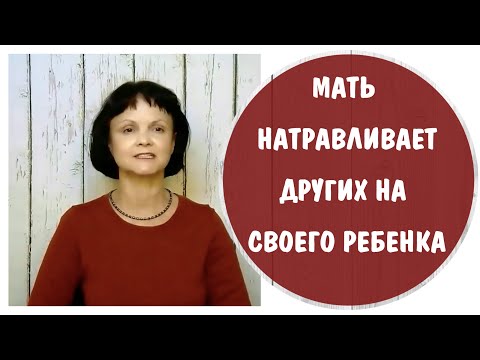 МАТЬ НАТРАВЛИВАЕТ ДРУГИХ НА СВОЕГО РЕБЕНКА